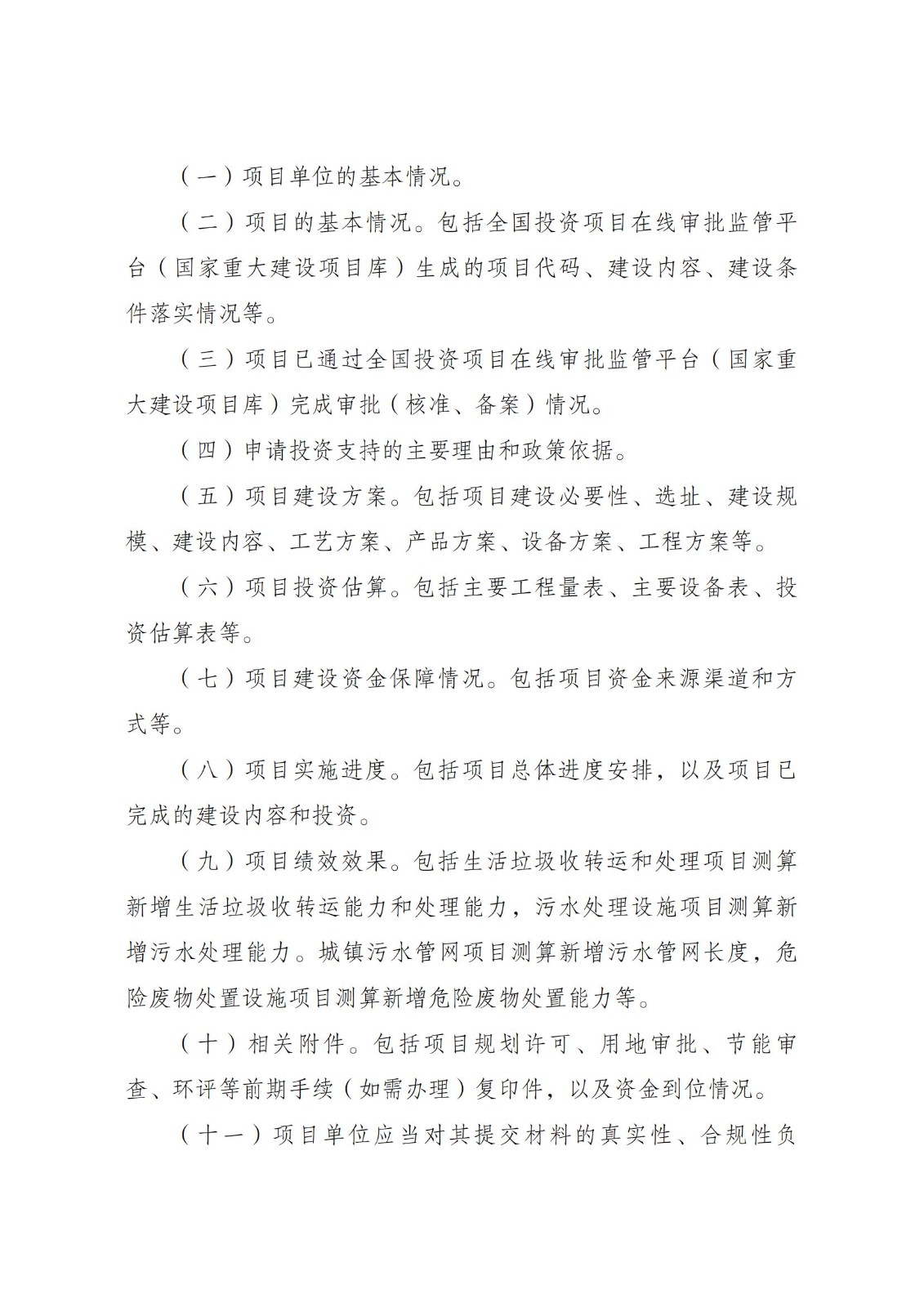 （一）项目单位的基本情况。

（二）项目的基本情况。包括全国投资项目在线审批监管平台（国家重大建设项目库）生成的项目代码、建设内容、建设条件落实情况等。

（三）项目已通过全国投资项目在线审批监管平台（国家重大建设项目库）完成审批（核准、备案）情况。

（四）申请投资支持的主要理由和政策依据。

（五）项目建设方案。包括项目建设必要性、选址、建设规模、建设内容、工艺方案、产品方案、设备方案、工程方案等。

（六）项目投资估算。包括主要工程量表、主要设备表、投资估算表等。

（七）项目建设资金保障情况。包括项目资金来源渠道和方式等。

（八）项目实施进度。包括项目总体进度安排，以及项目已完成的建设内容和投资。

（九）项目绩效效果。包括生活垃圾收转运和处理项目测算新增生活垃圾收转运能力和处理能力，污水处理设施项目测算新增污水处理能力。城镇污水管网项目测算新增污水管网长度，危险废物处置设施项目测算新增危险废物处置能力等。

（十）相关附件。包括项目规划许可、用地审批、节能审查、环评等前期手续（如需办理）复印件，以及资金到位情况。

（十一）项目单位应当对其提交材料的真实性、合规性负